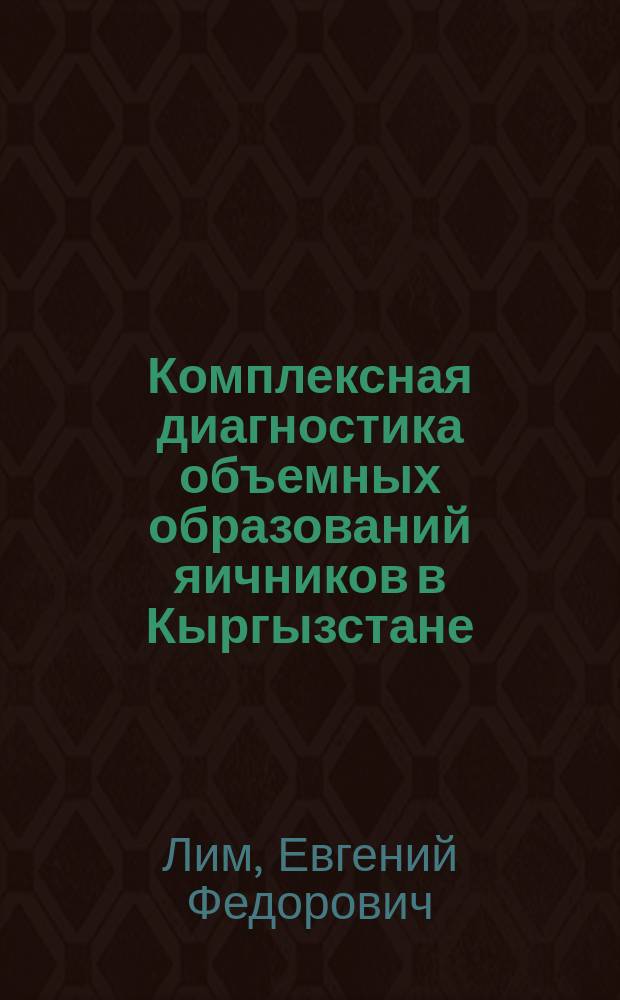 Комплексная диагностика объемных образований яичников в Кыргызстане

Лим, Евгений Федорович